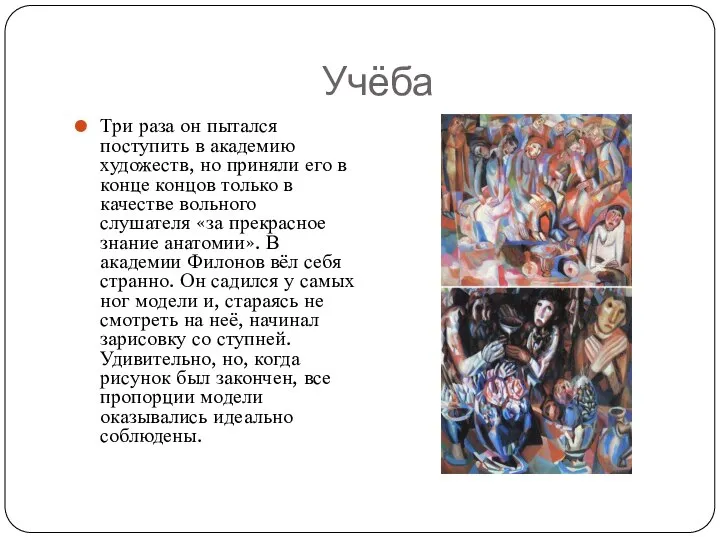 Учёба

Три раза он пытался поступить в академию художеств, но приняли его в конце концов только в качестве вольного слушателя «за прекрасное знание анатомии». В академии Филонов вёл себя странно. Он садился у самых ног модели и, стараясь не смотреть на неё, начинал зарисовку со ступней. Удивительно, но, когда рисунок был закончен, все пропорции модели оказывались идеально соблюдены.